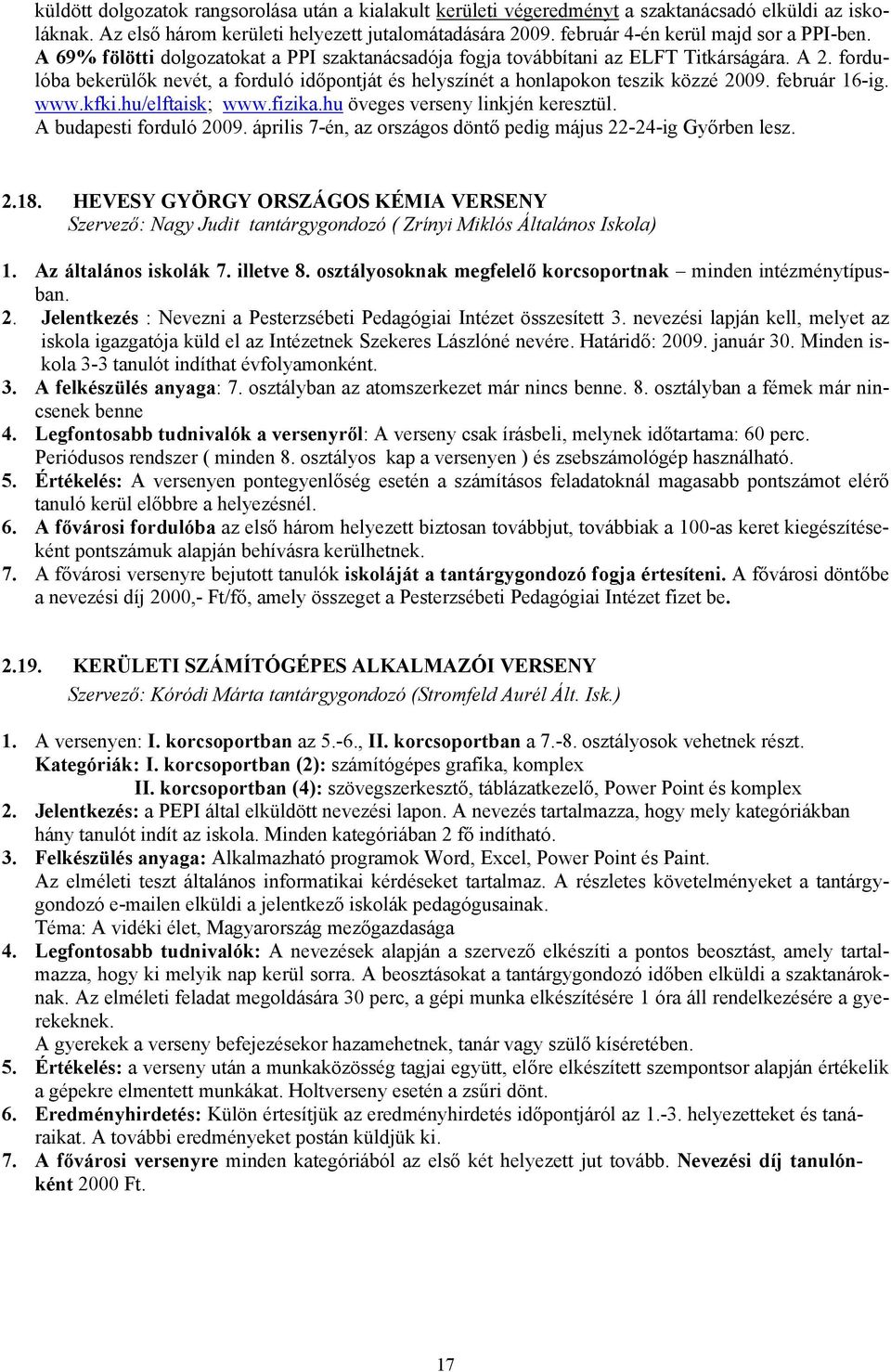 küldött dolgozatok rangsorolása után a kialakult kerületi végeredményt a szaktanácsadó elküldi az iskoláknak. Az első három kerületi helyezett jutalomátadására 2009. február 4-én kerül majd sor a PPI-ben. A 69% fölötti dolgozatokat a PPI szaktanácsadója fogja továbbítani az ELFT Titkárságára. A 2. fordulóba bekerülők nevét, a forduló időpontját és helyszínét a honlapokon teszik közzé 2009. február 16-ig. www.kfki.hu/elftaisk; www.fizika.hu öveges verseny linkjén keresztül.
A budapesti forduló 2009. április 7-én, az országos döntő pedig május 22-24-ig Győrben lesz.

2.18. HEVESY GYÖRGY ORSZÁGOS KÉMIA VERSENY
Szervező: Nagy Judit tantárgygondozó ( Zrínyi Miklós Általános Iskola)

1. Az általános iskolák 7. illetve 8. osztályosoknak megfelelő korcsoportnak – minden intézménytípusban.
2. Jelentkezés : Nevezni a Pesterzsébeti Pedagógiai Intézet összesített 3. nevezési lapján kell, melyet az iskola igazgatója küld el az Intézetnek Szekeres Lászlóné nevére. Határidő: 2009. január 30. Minden iskola 3-3 tanulót indíthat évfolyamonként.
3. A felkészülés anyaga: 7. osztályban az atomszerkezet már nincs benne. 8. osztályban a fémek már nincsenek benne
4. Legfontosabb tudnivalók a versenyről: A verseny csak írásbeli, melynek időtartama: 60 perc. Periódusos rendszer ( minden 8. osztályos kap a versenyen ) és zsebszámológép használható.
5. Értékelés: A versenyen pontegyenlőség esetén a számításos feladatoknál magasabb pontszámot elérő tanuló kerül előbbre a helyezésnél.
6. A fővárosi fordulóba az első három helyezett biztosan továbbjut, továbbiak a 100-as keret kiegészítéseként pontszámuk alapján behívásra kerülhetnek.
7. A fővárosi versenyre bejutott tanulók iskoláját a tantárgygondozó fogja értesíteni. A fővárosi döntőbe a nevezési díj 2000,- Ft/fő, amely összeget a Pesterzsébeti Pedagógiai Intézet fizet be.

2.19. KERÜLETI SZÁMÍTÓGÉPES ALKALMAZÓI VERSENY
Szervező: Kóródi Márta tantárgygondozó (Stromfeld Aurél Ált. Isk.)

1. A versenyen: I. korcsoportban az 5.-6., II. korcsoportban a 7.-8. osztályosok vehetnek részt.
Kategóriák: I. korcsoportban (2): számítógépes grafika, komplex
II. korcsoportban (4): szövegszerkesztő, táblázatkezelő, Power Point és komplex
2. Jelentkezés: a PEPI által elküldött nevezési lapon. A nevezés tartalmazza, hogy mely kategóriákban hány tanulót indít az iskola. Minden kategóriában 2 fő indítható.
3. Felkészülés anyaga: Alkalmazható programok Word, Excel, Power Point és Paint.
Az elméleti teszt általános informatikai kérdéseket tartalmaz. A részletes követelményeket a tantárgygondozó e-mailen elküldi a jelentkező iskolák pedagógusainak.
Téma: A vidéki élet, Magyarország mezőgazdasága
4. Legfontosabb tudnivalók: A nevezések alapján a szervező elkészíti a pontos beosztást, amely tartalmazza, hogy ki melyik nap kerül sorra. A beosztásokat a tantárgygondozó időben elküldi a szaktanároknak. Az elméleti feladat megoldására 30 perc, a gépi munka elkészítésére 1 óra áll rendelkezésére a gyerekeknek.
A gyerekek a verseny befejezésekor hazamehetnek, tanár vagy szülő kíséretében.
5. Értékelés: a verseny után a munkaközösség tagjai együtt, előre elkészített szempontsor alapján értékelik a gépekre elmentett munkákat. Holtverseny esetén a zsűri dönt.
6. Eredményhirdetés: Külön értesítjük az eredményhirdetés időpontjáról az 1.-3. helyezetteket és tanáraikat. A további eredményeket postán küldjük ki.
7. A fővárosi versenyre minden kategóriából az első két helyezett jut tovább. Nevezési díj tanulónként 2000 Ft.

17